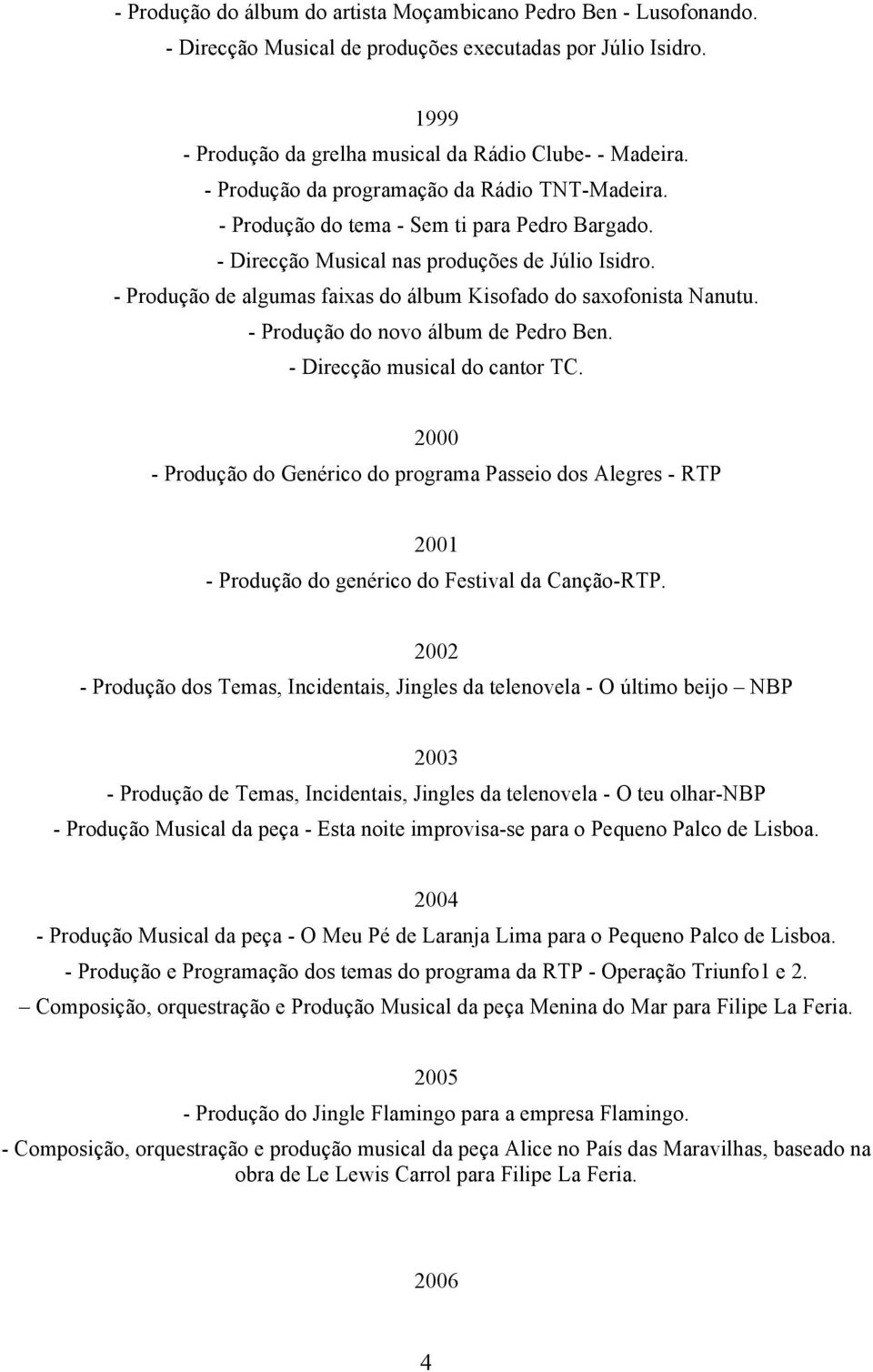 - Produção do álbum do artista Moçambicano Pedro Ben - Lusofonando.
- Direcção Musical de produções executadas por Júlio Isidro.

1999
- Produção da grelha musical da Rádio Clube- - Madeira.
- Produção da programação da Rádio TNT-Madeira.
- Produção do tema - Sem ti para Pedro Bargado.
- Direcção Musical nas produções de Júlio Isidro.
- Produção de algumas faixas do álbum Kisofado do saxofonista Nanutu.
- Produção do novo álbum de Pedro Ben.
- Direcção musical do cantor TC.

2000
- Produção do Genérico do programa Passeio dos Alegres - RTP

2001
- Produção do genérico do Festival da Canção-RTP.

2002
- Produção dos Temas, Incidentais, Jingles da telenovela - O último beijo – NBP

2003
- Produção de Temas, Incidentais, Jingles da telenovela - O teu olhar-NBP
- Produção Musical da peça - Esta noite improvisa-se para o Pequeno Palco de Lisboa.

2004
- Produção Musical da peça - O Meu Pé de Laranja Lima para o Pequeno Palco de Lisboa.
- Produção e Programação dos temas do programa da RTP - Operação Triunfo1 e 2.
– Composição, orquestração e Produção Musical da peça Menina do Mar para Filipe La Feria.

2005
- Produção do Jingle Flamingo para a empresa Flamingo.
- Composição, orquestração e produção musical da peça Alice no País das Maravilhas, baseado na obra de Le Lewis Carrol para Filipe La Feria.

2006

4